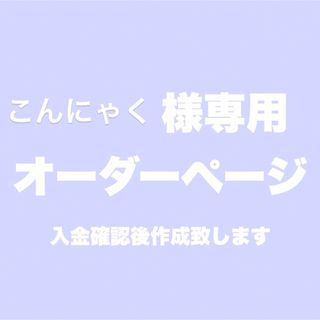 こんにゃく 様専用

オーダーページ

入金確認後作成致します